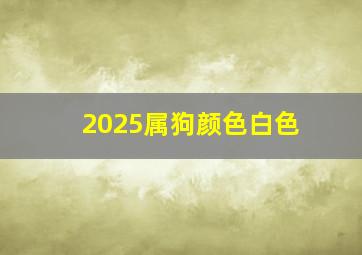 2025属狗颜色白色